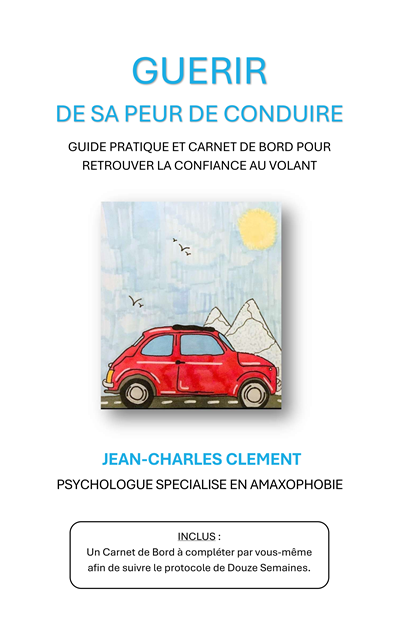 GUERIR
DE SA PEUR DE CONDUIRE

GUIDE PRATIQUE ET CARNET DE BORD POUR RETROUVER LA CONFIANCE AU VOLANT

JEAN-CHARLES CLEMENT

PSYCHOLOGUE SPECIALISE EN AMAXOPHOBIE

INCLUS :
Un Carnet de Bord à compléter par vous-même afin de suivre le protocole de Douze Semaines.